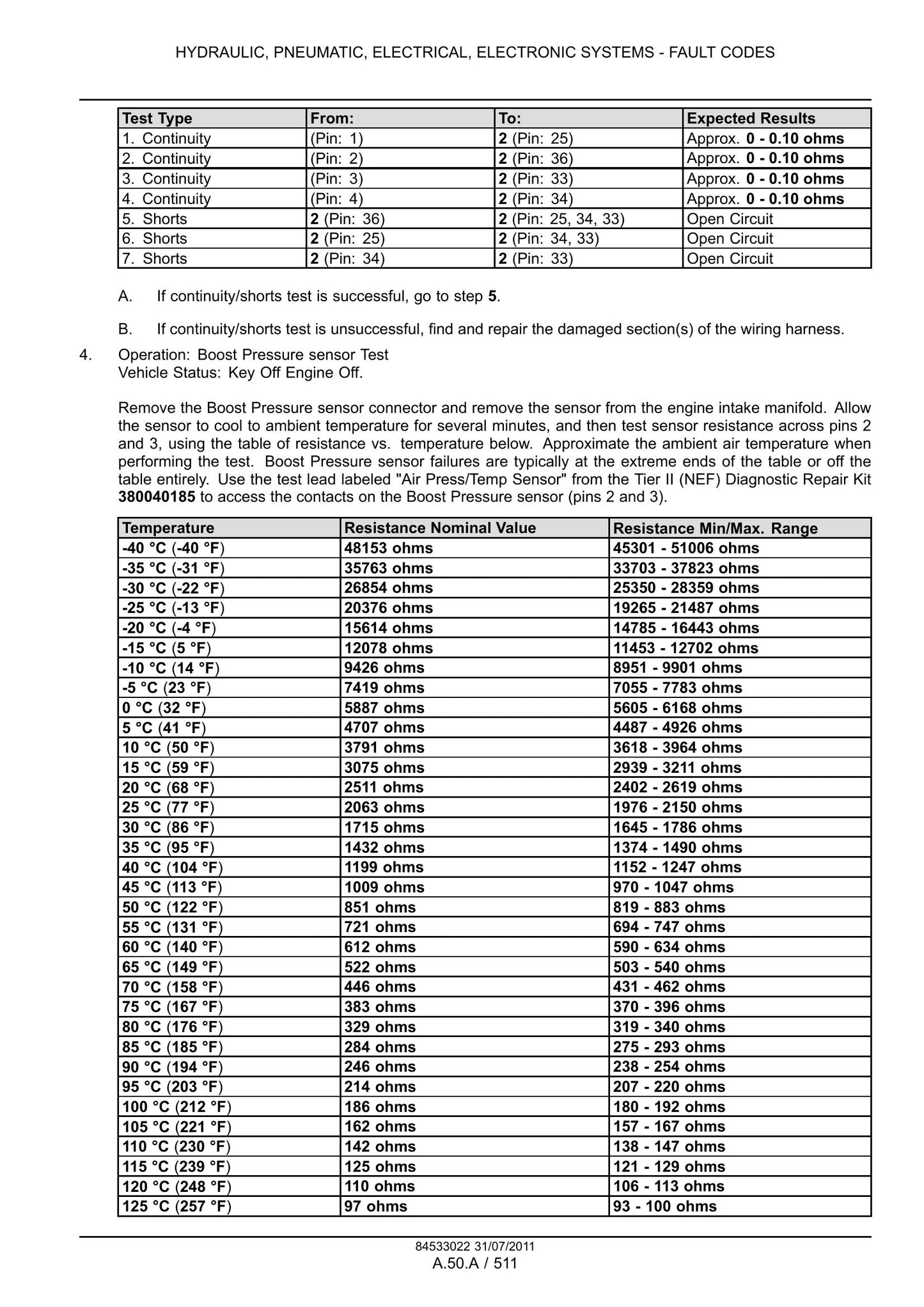 HYDRAULIC, PNEUMATIC, ELECTRICAL, ELECTRONIC SYSTEMS - FAULT CODES

| Test Type | From: | To: | Expected Results |
|---|---|---|---|
| 1. Continuity | (Pin: 1) | 2 (Pin: 25) | Approx. 0 - 0.10 ohms |
| 2. Continuity | (Pin: 2) | 2 (Pin: 36) | Approx. 0 - 0.10 ohms |
| 3. Continuity | (Pin: 3) | 2 (Pin: 33) | Approx. 0 - 0.10 ohms |
| 4. Continuity | (Pin: 4) | 2 (Pin: 34) | Approx. 0 - 0.10 ohms |
| 5. Shorts | 2 (Pin: 36) | 2 (Pin: 25, 34, 33) | Open Circuit |
| 6. Shorts | 2 (Pin: 25) | 2 (Pin: 34, 33) | Open Circuit |
| 7. Shorts | 2 (Pin: 34) | 2 (Pin: 33) | Open Circuit |

A. If continuity/shorts test is successful, go to step 5.

B. If continuity/shorts test is unsuccessful, find and repair the damaged section(s) of the wiring harness.

4. Operation: Boost Pressure sensor Test
Vehicle Status: Key Off Engine Off.

Remove the Boost Pressure sensor connector and remove the sensor from the engine intake manifold. Allow the sensor to cool to ambient temperature for several minutes, and then test sensor resistance across pins 2 and 3, using the table of resistance vs. temperature below. Approximate the ambient air temperature when performing the test. Boost Pressure sensor failures are typically at the extreme ends of the table or off the table entirely. Use the test lead labeled "Air Press/Temp Sensor" from the Tier II (NEF) Diagnostic Repair Kit 380040185 to access the contacts on the Boost Pressure sensor (pins 2 and 3).

| Temperature | Resistance Nominal Value | Resistance Min/Max. Range |
|---|---|---|
| -40 °C (-40 °F) | 48153 ohms | 45301 - 51006 ohms |
| -35 °C (-31 °F) | 35763 ohms | 33703 - 37823 ohms |
| -30 °C (-22 °F) | 26854 ohms | 25350 - 28359 ohms |
| -25 °C (-13 °F) | 20376 ohms | 19265 - 21487 ohms |
| -20 °C (-4 °F) | 15614 ohms | 14785 - 16443 ohms |
| -15 °C (5 °F) | 12078 ohms | 11453 - 12702 ohms |
| -10 °C (14 °F) | 9426 ohms | 8951 - 9901 ohms |
| -5 °C (23 °F) | 7419 ohms | 7055 - 7783 ohms |
| 0 °C (32 °F) | 5887 ohms | 5605 - 6168 ohms |
| 5 °C (41 °F) | 4707 ohms | 4487 - 4926 ohms |
| 10 °C (50 °F) | 3791 ohms | 3618 - 3964 ohms |
| 15 °C (59 °F) | 3075 ohms | 2939 - 3211 ohms |
| 20 °C (68 °F) | 2511 ohms | 2402 - 2619 ohms |
| 25 °C (77 °F) | 2063 ohms | 1976 - 2150 ohms |
| 30 °C (86 °F) | 1715 ohms | 1645 - 1786 ohms |
| 35 °C (95 °F) | 1432 ohms | 1374 - 1490 ohms |
| 40 °C (104 °F) | 1199 ohms | 1152 - 1247 ohms |
| 45 °C (113 °F) | 1009 ohms | 970 - 1047 ohms |
| 50 °C (122 °F) | 851 ohms | 819 - 883 ohms |
| 55 °C (131 °F) | 721 ohms | 694 - 747 ohms |
| 60 °C (140 °F) | 612 ohms | 590 - 634 ohms |
| 65 °C (149 °F) | 522 ohms | 503 - 540 ohms |
| 70 °C (158 °F) | 446 ohms | 431 - 462 ohms |
| 75 °C (167 °F) | 383 ohms | 370 - 396 ohms |
| 80 °C (176 °F) | 329 ohms | 319 - 340 ohms |
| 85 °C (185 °F) | 284 ohms | 275 - 293 ohms |
| 90 °C (194 °F) | 246 ohms | 238 - 254 ohms |
| 95 °C (203 °F) | 214 ohms | 207 - 220 ohms |
| 100 °C (212 °F) | 186 ohms | 180 - 192 ohms |
| 105 °C (221 °F) | 162 ohms | 157 - 167 ohms |
| 110 °C (230 °F) | 142 ohms | 138 - 147 ohms |
| 115 °C (239 °F) | 125 ohms | 121 - 129 ohms |
| 120 °C (248 °F) | 110 ohms | 106 - 113 ohms |
| 125 °C (257 °F) | 97 ohms | 93 - 100 ohms |

84533022 31/07/2011
A.50.A / 511